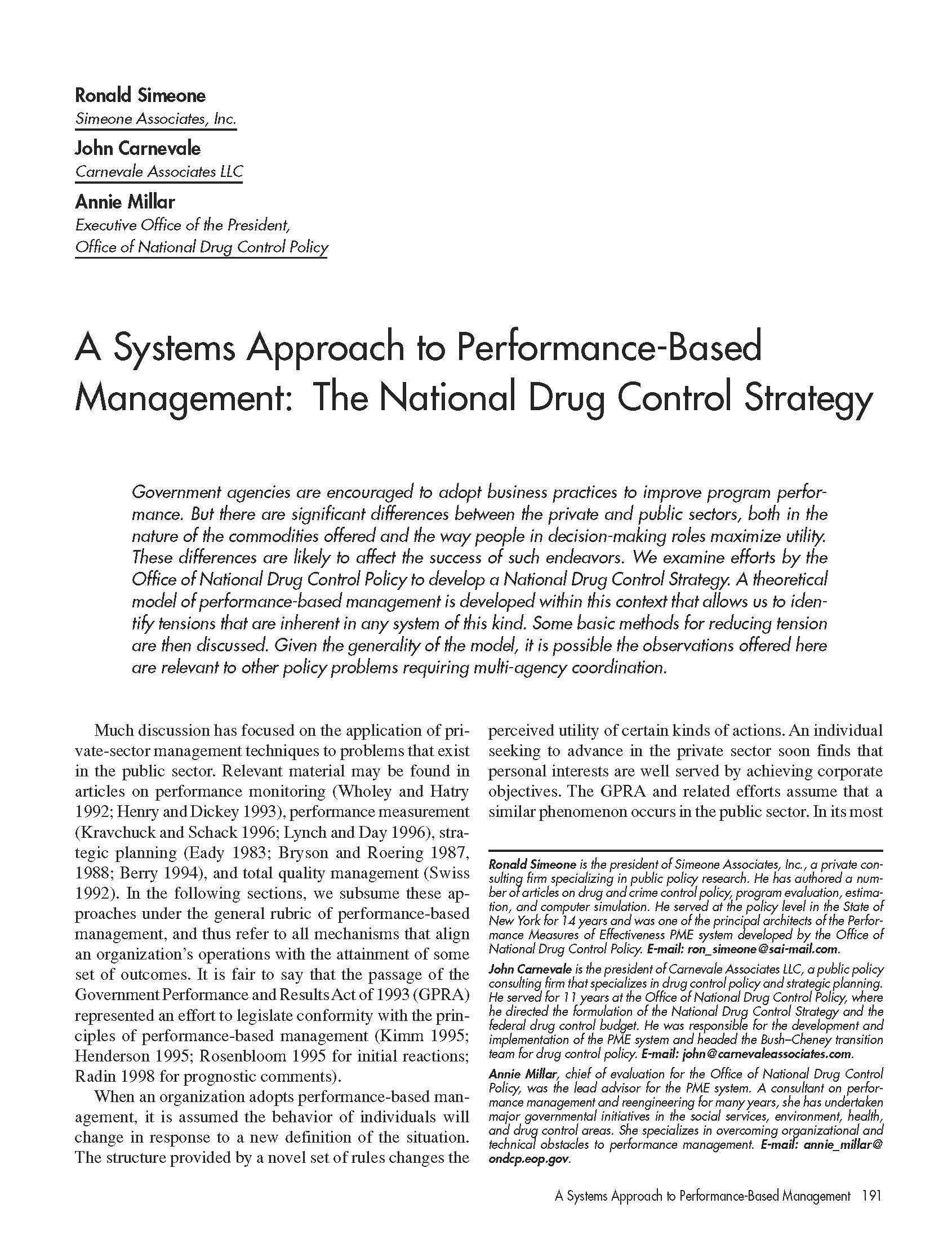 Ronald Simeone
Simeone Associates, Inc.

John Carnevale
Carnevale Associates LLC

Annie Millar
Executive Office of the President,
Office of National Drug Control Policy

A Systems Approach to Performance-Based Management: The National Drug Control Strategy

Government agencies are encouraged to adopt business practices to improve program performance. But there are significant differences between the private and public sectors, both in the nature of the commodities offered and the way people in decision-making roles maximize utility. These differences are likely to affect the success of such endeavors. We examine efforts by the Office of National Drug Control Policy to develop a National Drug Control Strategy. A theoretical model of performance-based management is developed within this context that allows us to identify tensions that are inherent in any system of this kind. Some basic methods for reducing tension are then discussed. Given the generality of the model, it is possible the observations offered here are relevant to other policy problems requiring multi-agency coordination.

Much discussion has focused on the application of private-sector management techniques to problems that exist in the public sector. Relevant material may be found in articles on performance monitoring (Wholey and Hatry 1992; Henry and Dickey 1993), performance measurement (Kravchuck and Schack 1996; Lynch and Day 1996), strategic planning (Eady 1983; Bryson and Roering 1987, 1988; Berry 1994), and total quality management (Swiss 1992). In the following sections, we subsume these approaches under the general rubric of performance-based management, and thus refer to all mechanisms that align an organization's operations with the attainment of some set of outcomes. It is fair to say that the passage of the Government Performance and Results Act of 1993 (GPRA) represented an effort to legislate conformity with the principles of performance-based management (Kimm 1995; Henderson 1995; Rosenbloom 1995 for initial reactions; Radin 1998 for prognostic comments).

When an organization adopts performance-based management, it is assumed the behavior of individuals will change in response to a new definition of the situation. The structure provided by a novel set of rules changes the perceived utility of certain kinds of actions. An individual seeking to advance in the private sector soon finds that personal interests are well served by achieving corporate objectives. The GPRA and related efforts assume that a similar phenomenon occurs in the public sector. In its most

Ronald Simeone is the president of Simeone Associates, Inc., a private consulting firm specializing in public policy research. He has authored a number of articles on drug and crime control policy, program evaluation, estimation, and computer simulation. He served at the policy level in the State of New York for 14 years and was one of the principal architects of the Performance Measures of Effectiveness PME system developed by the Office of National Drug Control Policy. E-mail: ron_simeone@sai-mail.com.

John Carnevale is the president of Carnevale Associates LLC, a public policy consulting firm that specializes in drug control policy and strategic planning. He served for 11 years at the Office of National Drug Control Policy, where he directed the formulation of the National Drug Control Strategy and the federal drug control budget. He was responsible for the development and implementation of the PME system and headed the Bush–Cheney transition team for drug control policy. E-mail: john@carnevaleassociates.com.

Annie Millar, chief of evaluation for the Office of National Drug Control Policy, was the lead advisor for the PME system. A consultant on performance management and reengineering for many years, she has undertaken major governmental initiatives in the social services, environment, health, and drug control areas. She specializes in overcoming organizational and technical obstacles to performance management. E-mail: annie_millar@ondcp.eop.gov.

A Systems Approach to Performance-Based Management 191